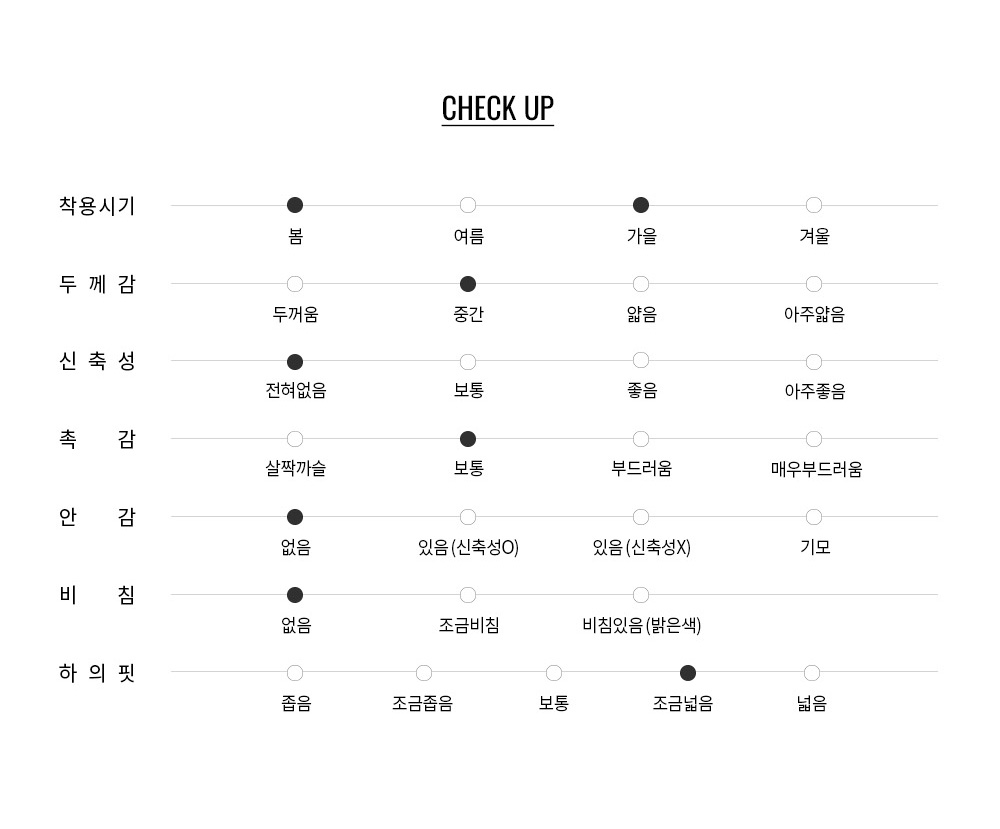 CHECK UP

착용시기
봄 여름 가을 겨울

두 께 감
두꺼움 중간 얇음 아주얇음

신 축 성
전혀없음 보통 좋음 아주좋음

촉 감
살짝까슬 보통 부드러움 매우부드러움

안 감
없음 있음 (신축성O) 있음 (신축성X) 기모

비 침
없음 조금비침 비침있음 (밝은색)

하 의 핏
좁음 조금좁음 보통 조금넓음 넓음